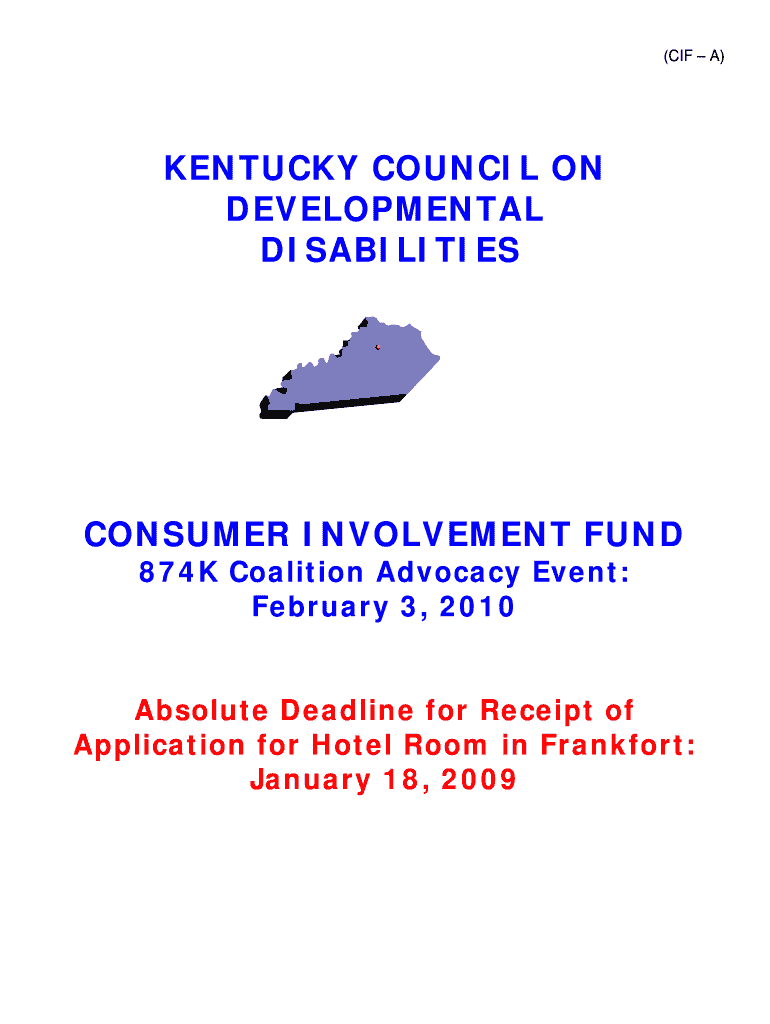 (CIF – A)

KENTUCKY COUNCIL ON
DEVELOPMENTAL
DISABILITIES

CONSUMER INVOLVEMENT FUND
874K Coalition Advocacy Event:
February 3, 2010

Absolute Deadline for Receipt of
Application for Hotel Room in Frankfort:
January 18, 2009